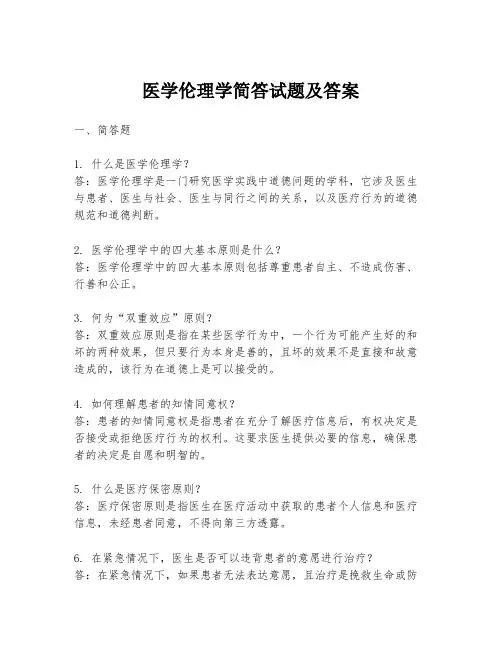 医学伦理学简答试题及答案

一、简答题

1. 什么是医学伦理学？
答：医学伦理学是一门研究医学实践中道德问题的学科，它涉及医生与患者、医生与社会、医生与同行之间的关系，以及医疗行为的道德规范和道德判断。

2. 医学伦理学中的四大基本原则是什么？
答：医学伦理学中的四大基本原则包括尊重患者自主、不造成伤害、行善和公正。

3. 何为“双重效应”原则？
答：双重效应原则是指在某些医学行为中，一个行为可能产生好的和坏的两种效果，但只要行为本身是善的，且坏的效果不是直接和故意造成的，该行为在道德上是可以接受的。

4. 如何理解患者的知情同意权？
答：患者的知情同意权是指患者在充分了解医疗信息后，有权决定是否接受或拒绝医疗行为的权利。这要求医生提供必要的信息，确保患者的决定是自愿和明智的。

5. 什么是医疗保密原则？
答：医疗保密原则是指医生在医疗活动中获取的患者个人信息和医疗信息，未经患者同意，不得向第三方透露。

6. 在紧急情况下，医生是否可以违背患者的意愿进行治疗？
答：在紧急情况下，如果患者无法表达意愿，且治疗是挽救生命或防